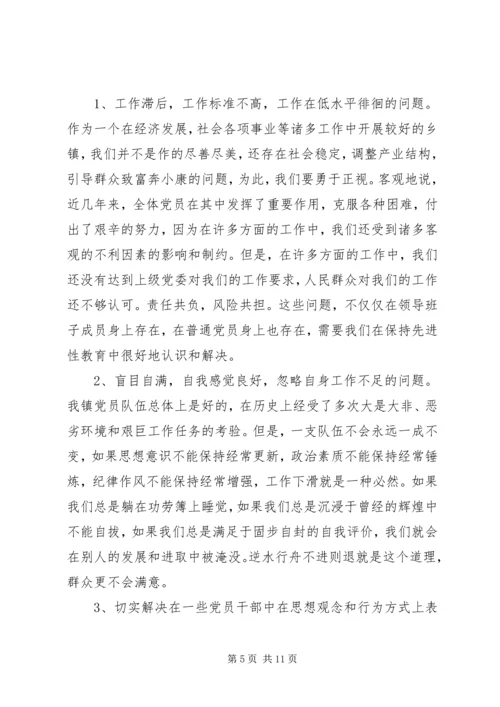 1、工作滞后，工作标准不高，工作在低水平徘徊的问题。作为一个在经济发展，社会各项事业等诸多工作中开展较好的乡镇，我们并不是作的尽善尽美，还存在社会稳定，调整产业结构，引导群众致富奔小康的问题，为此，我们要勇于正视。客观地说，近几年来，全体党员在其中发挥了重要作用，克服各种困难，付出了艰辛的努力，因为在许多方面的工作中，我们还受到诸多客观的不利因素的影响和制约。但是，在许多方面的工作中，我们还没有达到上级党委对我们的工作要求，人民群众对我们的工作还不够认可。责任共负，风险共担。这些问题，不仅仅在领导班子成员身上存在，在普通党员身上也存在，需要我们在保持先进性教育中很好地认识和解决。

2、盲目自满，自我感觉良好，忽略自身工作不足的问题。我镇党员队伍总体上是好的，在历史上经受了多次大是大非、恶劣环境和艰巨工作任务的考验。但是，一支队伍不会永远一成不变，如果思想意识不能保持经常更新，政治素质不能保持经常锤炼，纪律作风不能保持经常增强，工作下滑就是一种必然。如果我们总是躺在功劳簿上睡觉，如果我们总是沉浸于曾经的辉煌中不能自拔，如果我们总是满足于固步自封的自我评价，我们就会在别人的发展和进取中被淹没。逆水行舟不进则退就是这个道理，群众更不会满意。

3、切实解决在一些党员干部中在思想观念和行为方式上表

第 5 页 共 11 页